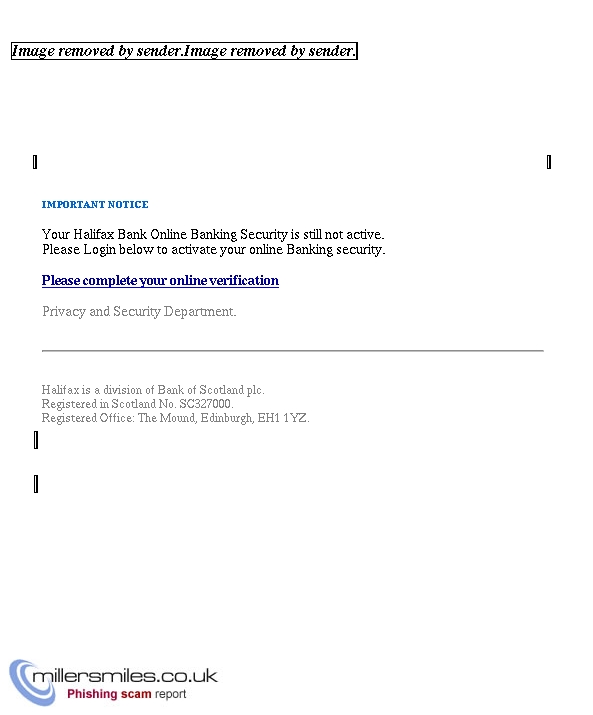 Image removed by sender.Image removed by sender.

IMPORTANT NOTICE

Your Halifax Bank Online Banking Security is still not active.
Please Login below to activate your online Banking security.

Please complete your online verification

Privacy and Security Department.

Halifax is a division of Bank of Scotland plc.
Registered in Scotland No. SC327000.
Registered Office: The Mound, Edinburgh, EH1 1YZ.

millersmiles.co.uk
Phishing scam report